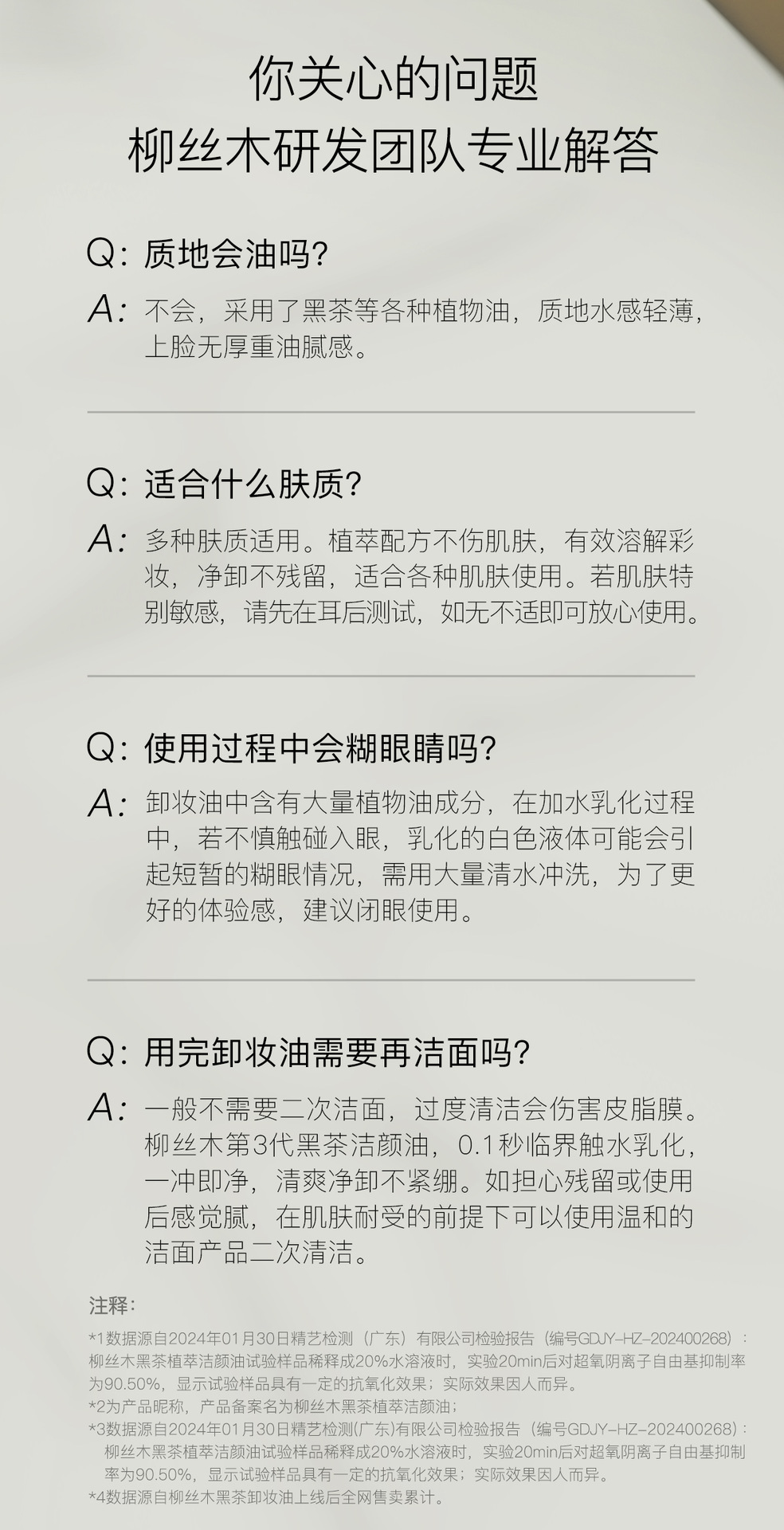 你关心的问题
柳丝木研发团队专业解答

Q：质地会油吗？

A：不会，采用了黑茶等各种植物油，质地水感轻薄，上脸无厚重油腻感。

Q：适合什么肤质？

A：多种肤质适用。植萃配方不伤肌肤，有效溶解彩妆，净卸不残留，适合各种肌肤使用。若肌肤特别敏感，请先在耳后测试，如无不适即可放心使用。

Q：使用过程中会糊眼睛吗？

A：卸妆油中含有大量植物油成分，在加水乳化过程中，若不慎触碰入眼，乳化的白色液体可能会引起短暂的糊眼情况，需用大量清水冲洗，为了更好的体验感，建议闭眼使用。

Q：用完卸妆油需要再洁面吗？

A：一般不需要二次洁面，过度清洁会伤害皮脂膜。柳丝木第3代黑茶洁颜油，0.1秒临界触水乳化，一冲即净，清爽净卸不紧绷。如担心残留或使用后感觉腻，在肌肤耐受的前提下可以使用温和的洁面产品二次清洁。

注释：

*1数据源自2024年01月30日精艺检测（广东）有限公司检验报告（编号GDJY-HZ-202400268）：柳丝木黑茶植萃洁颜油试验样品稀释成20%水溶液时，实验20min后对超氧阴离子自由基抑制率为90.50%，显示试验样品具有一定的抗氧化效果；实际效果因人而异。

*2为产品昵称，产品备案名为柳丝木黑茶植萃洁颜油；

*3数据源自2024年01月30日精艺检测(广东)有限公司检验报告（编号GDJY-HZ-202400268）：柳丝木黑茶植萃洁颜油试验样品稀释成20%水溶液时，实验20min后对超氧阴离子自由基抑制率为90.50%，显示试验样品具有一定的抗氧化效果；实际效果因人而异。

*4数据源自柳丝木黑茶卸妆油上线后全网售卖累计。